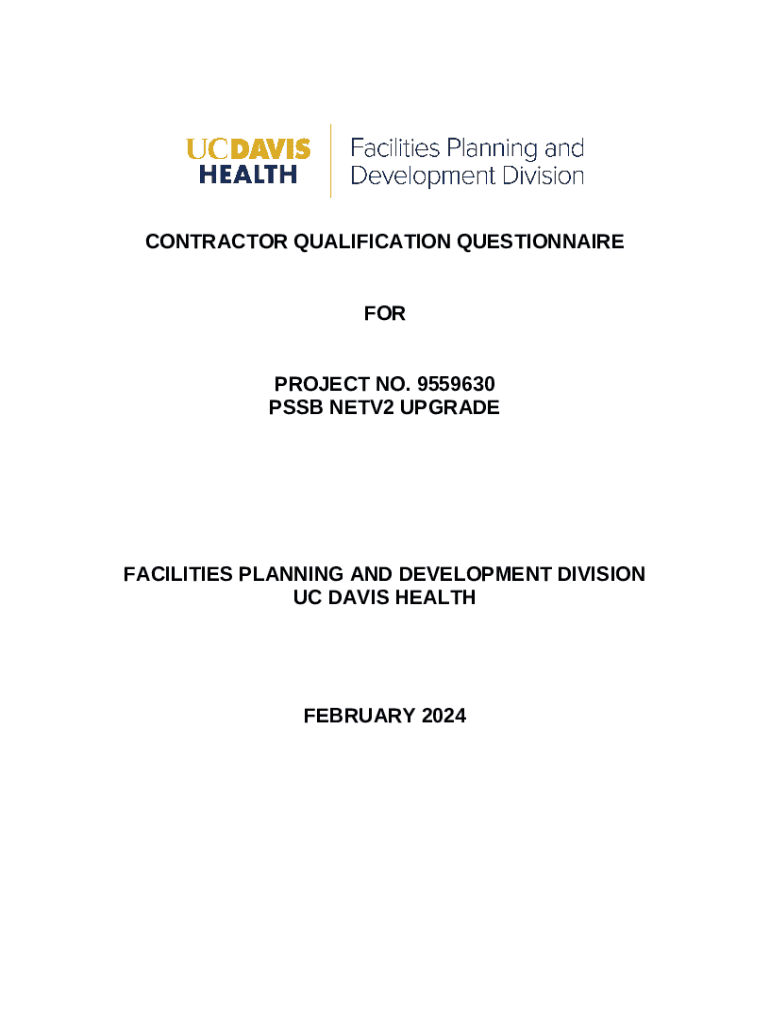 UCDAVIS HEALTH

Facilities Planning and Development Division

CONTRACTOR QUALIFICATION QUESTIONNAIRE

FOR

PROJECT NO. 9559630
PSSB NETV2 UPGRADE

FACILITIES PLANNING AND DEVELOPMENT DIVISION
UC DAVIS HEALTH

FEBRUARY 2024